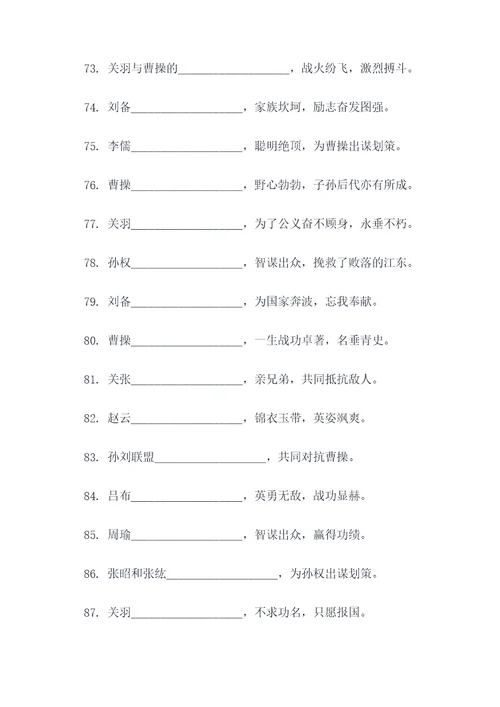 73. 关羽与曹操的__________________，战火纷飞，激烈搏斗。

74. 刘备__________________，家族坎坷，励志奋发图强。

75. 李儒__________________，聪明绝顶，为曹操出谋划策。

76. 曹操__________________，野心勃勃，子孙后代亦有所成。

77. 关羽__________________，为了公义奋不顾身，永垂不朽。

78. 孙权__________________，智谋出众，挽救了败落的江东。

79. 刘备__________________，为国家奔波，忘我奉献。

80. 曹操__________________，一生战功卓著，名垂青史。

81. 关张__________________，亲兄弟，共同抵抗敌人。

82. 赵云__________________，锦衣玉带，英姿飒爽。

83. 孙刘联盟__________________，共同对抗曹操。

84. 吕布__________________，英勇无敌，战功显赫。

85. 周瑜__________________，智谋出众，赢得功绩。

86. 张昭和张纮__________________，为孙权出谋划策。

87. 关羽__________________，不求功名，只愿报国。